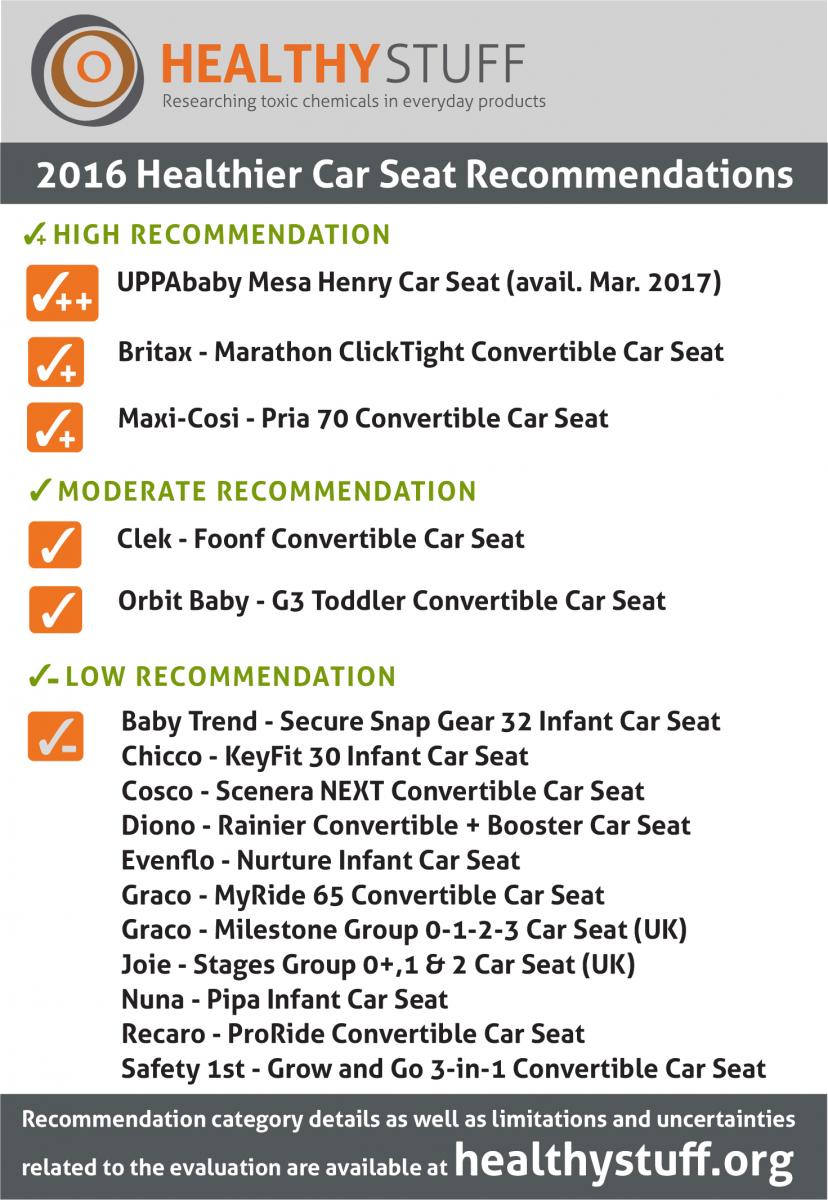 HEALTHYSTUFF
Researching toxic chemicals in everyday products

2016 Healthier Car Seat Recommendations

✓+ HIGH RECOMMENDATION

✓++ UPPAbaby Mesa Henry Car Seat (avail. Mar. 2017)

✓+ Britax - Marathon ClickTight Convertible Car Seat

✓+ Maxi-Cosi - Pria 70 Convertible Car Seat

✓ MODERATE RECOMMENDATION

✓ Clek - Foonf Convertible Car Seat

✓ Orbit Baby - G3 Toddler Convertible Car Seat

✓- LOW RECOMMENDATION

✓- Baby Trend - Secure Snap Gear 32 Infant Car Seat
Chicco - KeyFit 30 Infant Car Seat
Cosco - Scenera NEXT Convertible Car Seat
Diono - Rainier Convertible + Booster Car Seat
Evenflo - Nurture Infant Car Seat
Graco - MyRide 65 Convertible Car Seat
Graco - Milestone Group 0-1-2-3 Car Seat (UK)
Joie - Stages Group 0+,1 & 2 Car Seat (UK)
Nuna - Pipa Infant Car Seat
Recaro - ProRide Convertible Car Seat
Safety 1st - Grow and Go 3-in-1 Convertible Car Seat

Recommendation category details as well as limitations and uncertainties related to the evaluation are available at healthystuff.org